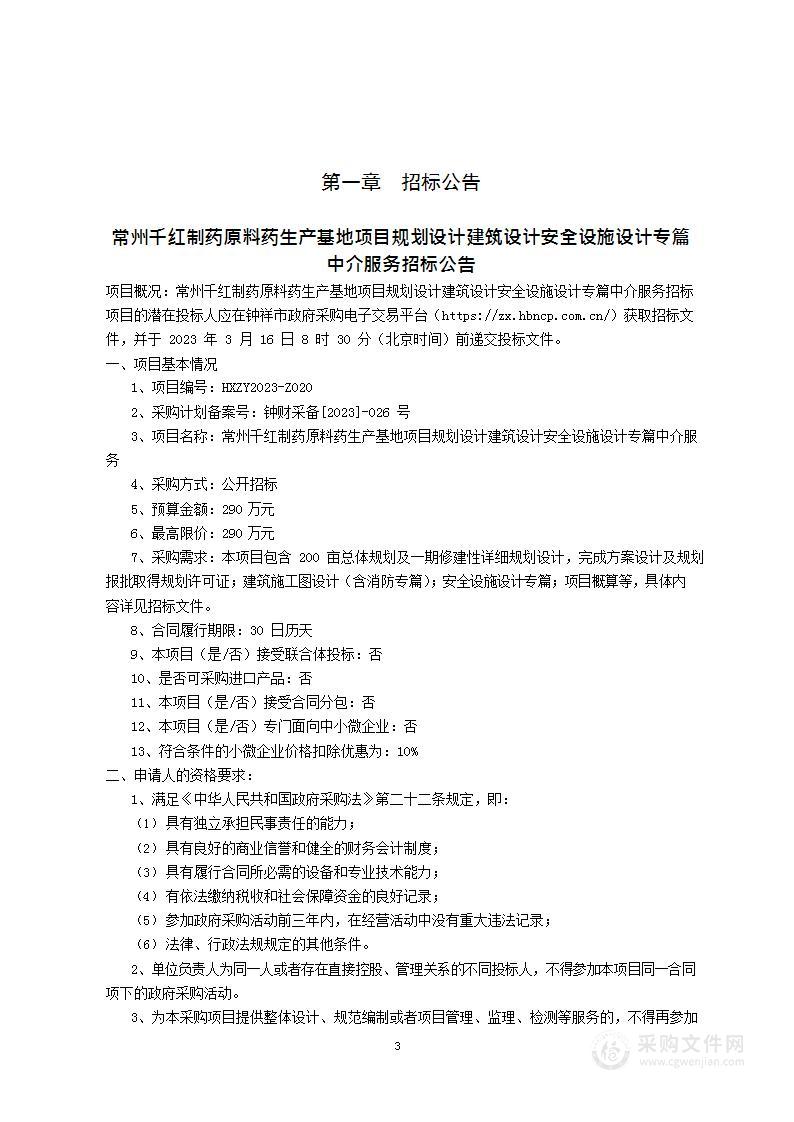 第一章　招标公告

常州千红制药原料药生产基地项目规划设计建筑设计安全设施设计专篇中介服务招标公告

项目概况：常州千红制药原料药生产基地项目规划设计建筑设计安全设施设计专篇中介服务招标项目的潜在投标人应在钟祥市政府采购电子交易平台（https://zx.hbncp.com.cn/）获取招标文件，并于 2023 年 3 月 16 日 8 时 30 分（北京时间）前递交投标文件。

一、项目基本情况

1、项目编号：HXZY2023-Z020

2、采购计划备案号：钟财采备[2023]-026 号

3、项目名称：常州千红制药原料药生产基地项目规划设计建筑设计安全设施设计专篇中介服务

4、采购方式：公开招标

5、预算金额：290 万元

6、最高限价：290 万元

7、采购需求：本项目包含 200 亩总体规划及一期修建性详细规划设计，完成方案设计及规划报批取得规划许可证；建筑施工图设计（含消防专篇）；安全设施设计专篇；项目概算等，具体内容详见招标文件。

8、合同履行期限：30 日历天

9、本项目（是/否）接受联合体投标：否

10、是否可采购进口产品：否

11、本项目（是/否）接受合同分包：否

12、本项目（是/否）专门面向中小微企业：否

13、符合条件的小微企业价格扣除优惠为：10%

二、申请人的资格要求：

1、满足《中华人民共和国政府采购法》第二十二条规定，即：

（1）具有独立承担民事责任的能力；

（2）具有良好的商业信誉和健全的财务会计制度；

（3）具有履行合同所必需的设备和专业技术能力；

（4）有依法缴纳税收和社会保障资金的良好记录；

（5）参加政府采购活动前三年内，在经营活动中没有重大违法记录；

（6）法律、行政法规规定的其他条件。

2、单位负责人为同一人或者存在直接控股、管理关系的不同投标人，不得参加本项目同一合同项下的政府采购活动。

3、为本采购项目提供整体设计、规范编制或者项目管理、监理、检测等服务的，不得再参加

3

采购文件网
www.cgwenjian.com